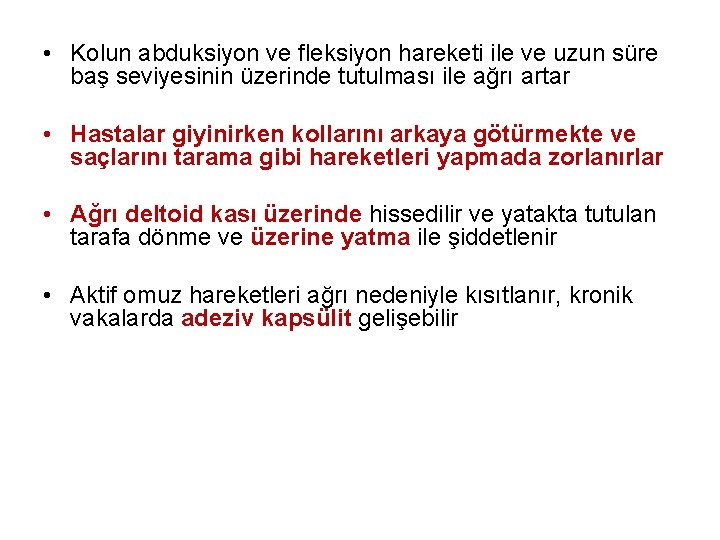 • Kolun abduksiyon ve fleksiyon hareketi ile ve uzun süre baş seviyesinin üzerinde tutulması ile ağrı artar

• Hastalar giyinirken kollarını arkaya götürmekte ve saçlarını tarama gibi hareketleri yapmada zorlanırlar

• Ağrı deltoid kası üzerinde hissedilir ve yatakta tutulan tarafa dönme ve üzerine yatma ile şiddetlenir

• Aktif omuz hareketleri ağrı nedeniyle kısıtlanır, kronik vakalarda adeziv kapsülit gelişebilir